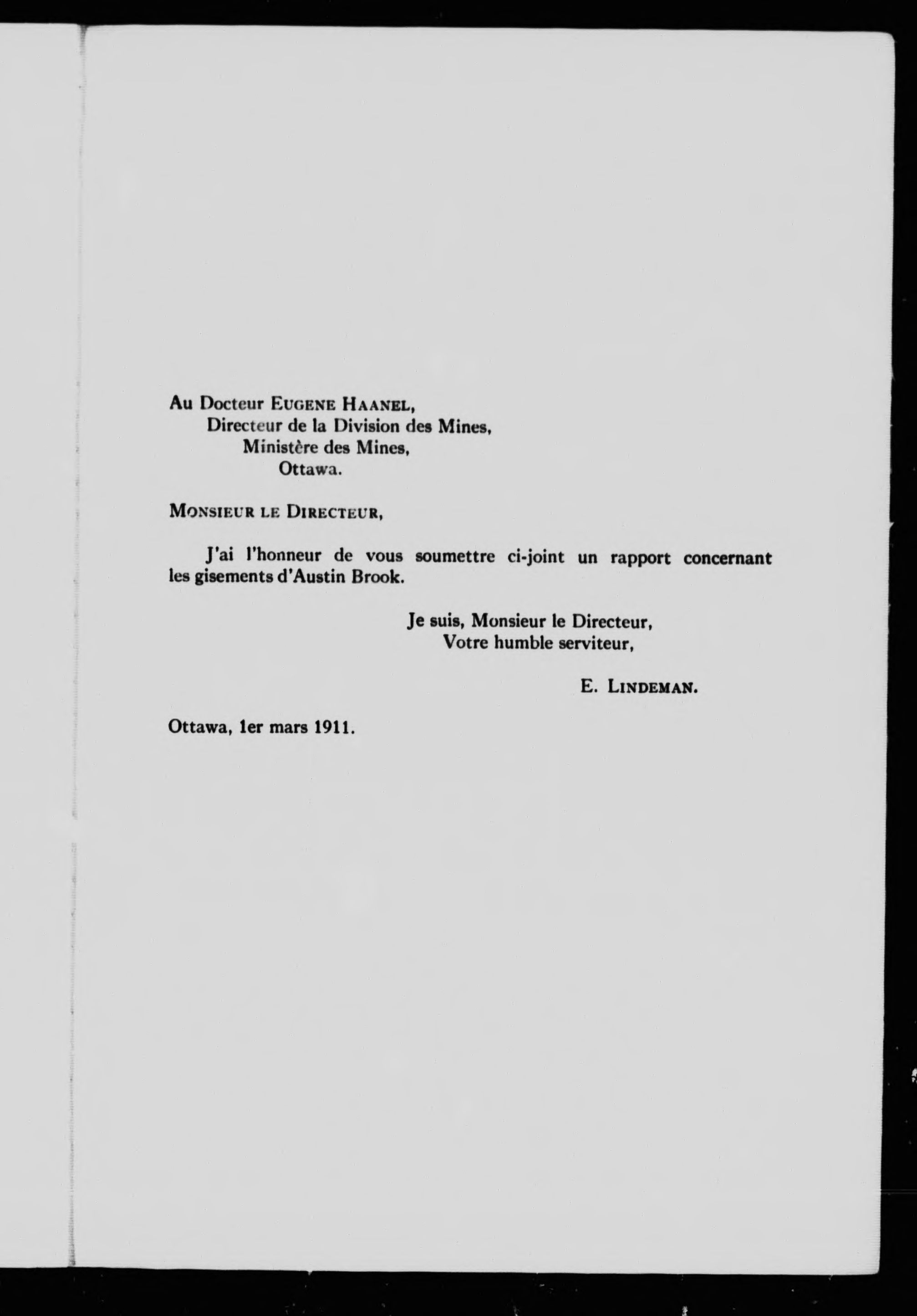 Au Docteur EUGENE HAANEL,
Directeur de la Division des Mines,
Ministère des Mines,
Ottawa.

MONSIEUR LE DIRECTEUR,

J'ai l'honneur de vous soumettre ci-joint un rapport concernant les gisements d'Austin Brook.

Je suis, Monsieur le Directeur,
Votre humble serviteur,

E. LINDEMAN.

Ottawa, 1er mars 1911.